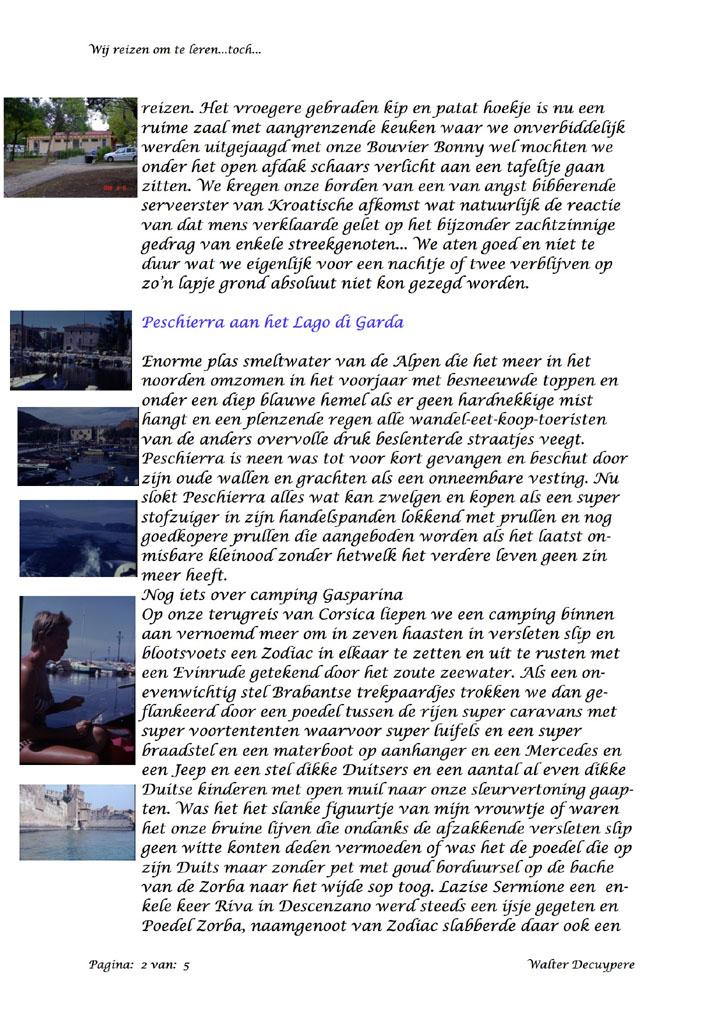 Wij reizen om te leren...toch...

reizen. Het vroegere gebraden kip en patat hoekje is nu een ruime zaal met aangrenzende keuken waar we onverbiddelijk werden uitgejaagd met onze Bouvier Bonny wel mochten we onder het open afdak schaars verlicht aan een tafeltje gaan zitten. We kregen onze borden van een van angst bibberende serveerster van Kroatische afkomst wat natuurlijk de reactie van dat mens verklaarde gelet op het bijzonder zachtzinnige gedrag van enkele streekgenoten... We aten goed en niet te duur wat we eigenlijk voor een nachtje of twee verblijven op zo'n lapje grond absoluut niet kon gezegd worden.

Peschierra aan het Lago di Garda

Enorme plas smeltwater van de Alpen die het meer in het noorden omzomen in het voorjaar met besneeuwde toppen en onder een diep blauwe hemel als er geen hardnekkige mist hangt en een plenzende regen alle wandel-eet-koop-toeristen van de anders overvolle druk beslenterde straatjes veegt. Peschierra is neen was tot voor kort gevangen en beschut door zijn oude wallen en grachten als een onneembare vesting. Nu slokt Peschierra alles wat kan zwelgen en kopen als een super stofzuiger in zijn handelspanden lokkend met prullen en nog goedkopere prullen die aangeboden worden als het laatst onmisbare kleinood zonder hetwelk het verdere leven geen zin meer heeft.
Nog iets over camping Gasparina
Op onze terugreis van Corsica liepen we een camping binnen aan vernoemd meer om in zeven haasten in versleten slip en blootsvoets een Zodiac in elkaar te zetten en uit te rusten met een Evinrude getekend door het zoute zeewater. Als een onevenwichtig stel Brabantse trekpaardjes trokken we dan geflankeerd door een poedel tussen de rijen super caravans met super voortententen waarvoor super luifels en een super braadstel en een materboot op aanhanger en een Mercedes en een Jeep en een stel dikke Duitsers en een aantal al even dikke Duitse kinderen met open muil naar onze sleurvertoning gaapten. Was het het slanke figuurtje van mijn vrouwtje of waren het onze bruine lijven die ondanks de afzakkende versleten slip geen witte konten deden vermoeden of was het de poedel die op zijn Duits maar zonder pet met goud borduursel op de bache van de Zorba naar het wijde sop toog. Lazise Sermione een enkele keer Riva in Descenzano werd steeds een ijsje gegeten en Poedel Zorba, naamgenoot van Zodiac slabberde daar ook een

Pagina: 2 van: 5
Walter Decuypere